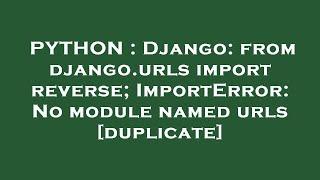 PYTHON : Django: from django.urls import reverse; ImportError: No module named urls [duplicate]